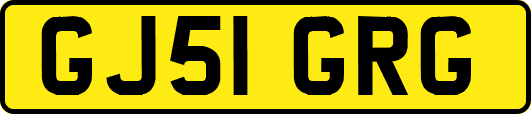 GJ51 GRG